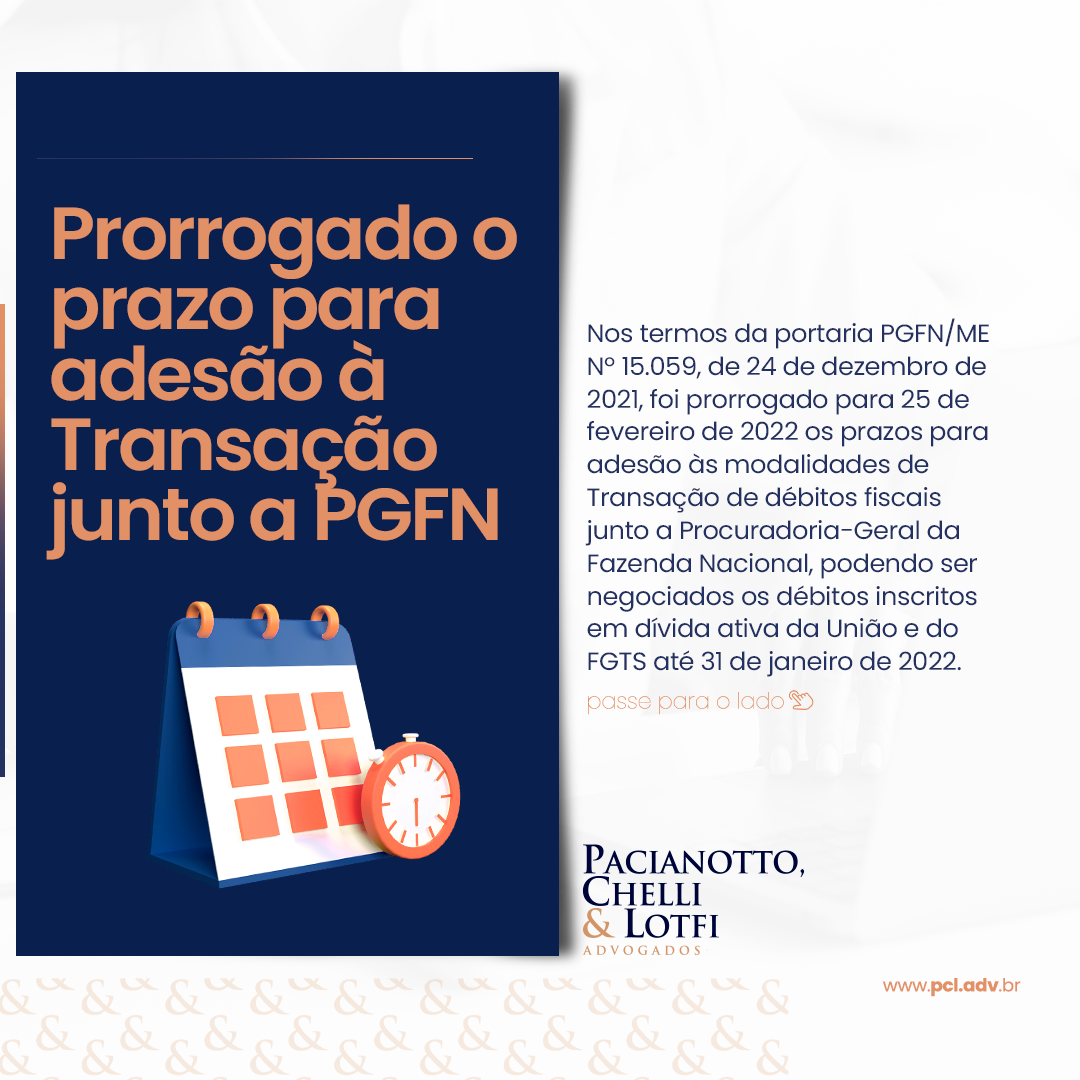 Prorrogado o prazo para adesão à Transação junto a PGFN

Nos termos da portaria PGFN/ME Nº 15.059, de 24 de dezembro de 2021, foi prorrogado para 25 de fevereiro de 2022 os prazos para adesão às modalidades de Transação de débitos fiscais junto a Procuradoria-Geral da Fazenda Nacional, podendo ser negociados os débitos inscritos em dívida ativa da União e do FGTS até 31 de janeiro de 2022.

passe para o lado

PACIANOTTO,
CHELLI
& LOTFI
ADVOGADOS

www.pcl.adv.br